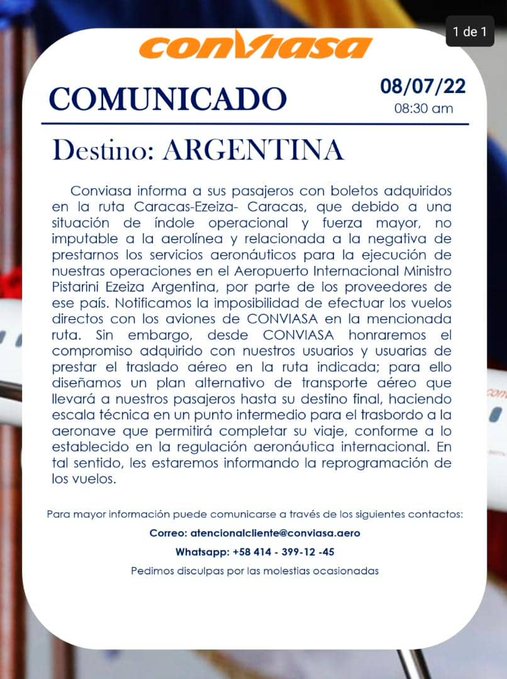 1 de 1

conviasa

COMUNICADO

08/07/22
08:30 am

Destino: ARGENTINA

Conviasa informa a sus pasajeros con boletos adquiridos en la ruta Caracas-Ezeiza- Caracas, que debido a una situación de índole operacional y fuerza mayor, no imputable a la aerolínea y relacionada a la negativa de prestarnos los servicios aeronáuticos para la ejecución de nuestras operaciones en el Aeropuerto Internacional Ministro Pistarini Ezeiza Argentina, por parte de los proveedores de ese país. Notificamos la imposibilidad de efectuar los vuelos directos con los aviones de CONVIASA en la mencionada ruta. Sin embargo, desde CONVIASA honraremos el compromiso adquirido con nuestros usuarios y usuarias de prestar el traslado aéreo en la ruta indicada; para ello diseñamos un plan alternativo de transporte aéreo que llevará a nuestros pasajeros hasta su destino final, haciendo escala técnica en un punto intermedio para el trasbordo a la aeronave que permitirá completar su viaje, conforme a lo establecido en la regulación aeronáutica internacional. En tal sentido, les estaremos informando la reprogramación de los vuelos.

Para mayor información puede comunicarse a través de los siguientes contactos:

Correo: atencionalcliente@conviasa.aero

Whatsapp: +58 414 - 399-12 -45

Pedimos disculpas por las molestias ocasionadas